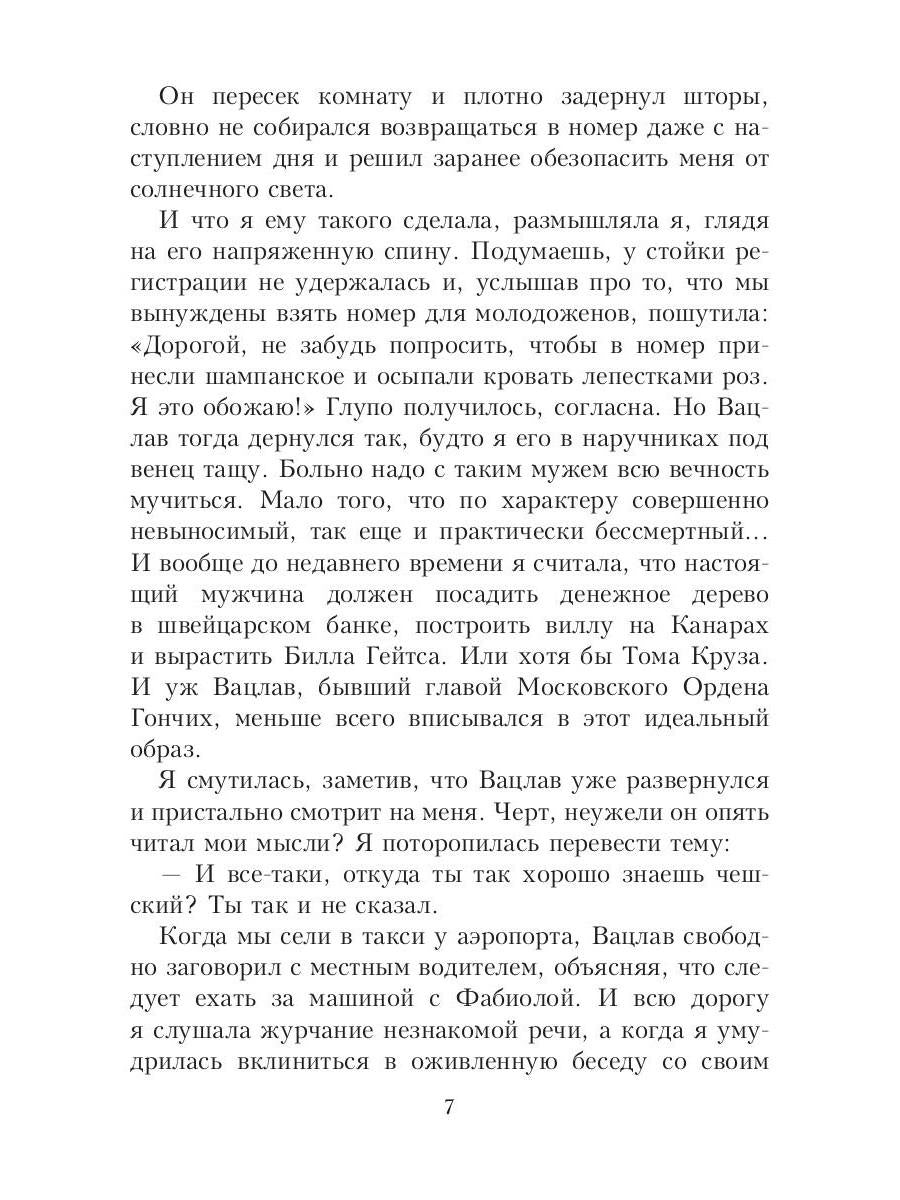 Он пересек комнату и плотно задернул шторы, словно не собирался возвращаться в номер даже с наступлением дня и решил заранее обезопасить меня от солнечного света.

И что я ему такого сделала, размышляла я, глядя на его напряженную спину. Подумаешь, у стойки регистрации не удержалась и, услышав про то, что мы вынуждены взять номер для молодоженов, пошутила: «Дорогой, не забудь попросить, чтобы в номер принесли шампанское и осыпали кровать лепестками роз. Я это обожаю!» Глупо получилось, согласна. Но Вацлав тогда дернулся так, будто я его в наручниках под венец тащу. Больно надо с таким мужем всю вечность мучиться. Мало того, что по характеру совершенно невыносимый, так еще и практически бессмертный... И вообще до недавнего времени я считала, что настоящий мужчина должен посадить денежное дерево в швейцарском банке, построить виллу на Канарах и вырастить Билла Гейтса. Или хотя бы Тома Круза. И уж Вацлав, бывший главой Московского Ордена Гончих, меньше всего вписывался в этот идеальный образ.

Я смутилась, заметив, что Вацлав уже развернулся и пристально смотрит на меня. Черт, неужели он опять читал мои мысли? Я поторопилась перевести тему:

— И все-таки, откуда ты так хорошо знаешь чешский? Ты так и не сказал.

Когда мы сели в такси у аэропорта, Вацлав свободно заговорил с местным водителем, объясняя, что следует ехать за машиной с Фабиолой. И всю дорогу я слушала журчание незнакомой речи, а когда я умудрилась вклиниться в оживленную беседу со своим

7